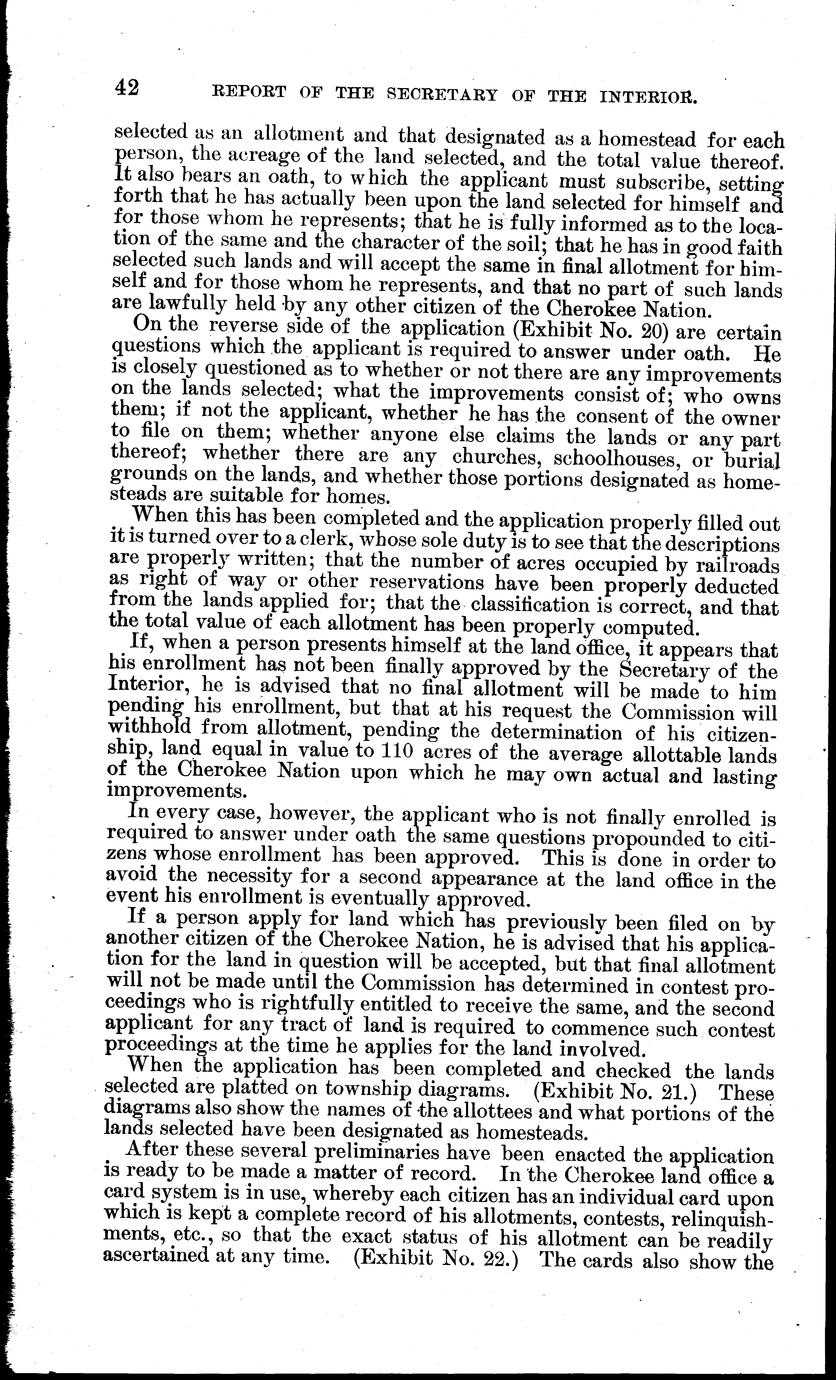 42 REPORT OF THE SECRETARY OF THE INTERIOR.

selected as an allotment and that designated as a homestead for each person, the acreage of the land selected, and the total value thereof. It also bears an oath, to which the applicant must subscribe, setting forth that he has actually been upon the land selected for himself and for those whom he represents; that he is fully informed as to the location of the same and the character of the soil; that he has in good faith selected such lands and will accept the same in final allotment for himself and for those whom he represents, and that no part of such lands are lawfully held by any other citizen of the Cherokee Nation.

On the reverse side of the application (Exhibit No. 20) are certain questions which the applicant is required to answer under oath. He is closely questioned as to whether or not there are any improvements on the lands selected; what the improvements consist of; who owns them; if not the applicant, whether he has the consent of the owner to file on them; whether anyone else claims the lands or any part thereof; whether there are any churches, schoolhouses, or burial grounds on the lands, and whether those portions designated as homesteads are suitable for homes.

When this has been completed and the application properly filled out it is turned over to a clerk, whose sole duty is to see that the descriptions are properly written; that the number of acres occupied by railroads as right of way or other reservations have been properly deducted from the lands applied for; that the classification is correct, and that the total value of each allotment has been properly computed.

If, when a person presents himself at the land office, it appears that his enrollment has not been finally approved by the Secretary of the Interior, he is advised that no final allotment will be made to him pending his enrollment, but that at his request the Commission will withhold from allotment, pending the determination of his citizenship, land equal in value to 110 acres of the average allottable lands of the Cherokee Nation upon which he may own actual and lasting improvements.

In every case, however, the applicant who is not finally enrolled is required to answer under oath the same questions propounded to citizens whose enrollment has been approved. This is done in order to avoid the necessity for a second appearance at the land office in the event his enrollment is eventually approved.

If a person apply for land which has previously been filed on by another citizen of the Cherokee Nation, he is advised that his application for the land in question will be accepted, but that final allotment will not be made until the Commission has determined in contest proceedings who is rightfully entitled to receive the same, and the second applicant for any tract of land is required to commence such contest proceedings at the time he applies for the land involved.

When the application has been completed and checked the lands selected are platted on township diagrams. (Exhibit No. 21.) These diagrams also show the names of the allottees and what portions of the lands selected have been designated as homesteads.

After these several preliminaries have been enacted the application is ready to be made a matter of record. In the Cherokee land office a card system is in use, whereby each citizen has an individual card upon which is kept a complete record of his allotments, contests, relinquishments, etc., so that the exact status of his allotment can be readily ascertained at any time. (Exhibit No. 22.) The cards also show the